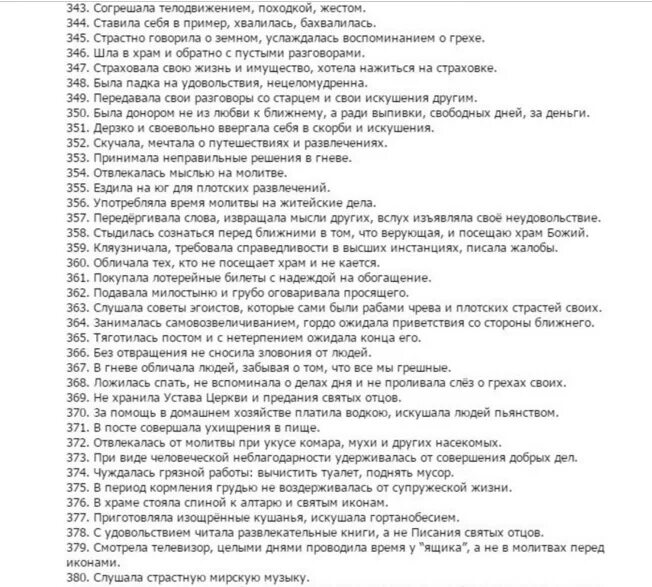 343. Согрешала телодвижением, походкой, жестом.
344. Ставила себя в пример, хвалилась, бахвалилась.
345. Страстно говорила о земном, услаждалась воспоминанием о грехе.
346. Шла в храм и обратно с пустыми разговорами.
347. Страховала свою жизнь и имущество, хотела нажиться на страховке.
348. Была падка на удовольствия, нецеломудренна.
349. Передавала свои разговоры со старцем и свои искушения другим.
350. Была донором не из любви к ближнему, а ради выпивки, свободных дней, за деньги.
351. Дерзко и своевольно ввергала себя в скорби и искушения.
352. Скучала, мечтала о путешествиях и развлечениях.
353. Принимала неправильные решения в гневе.
354. Отвлекалась мыслью на молитве.
355. Ездила на юг для плотских развлечений.
356. Употребляла время молитвы на житейские дела.
357. Передёргивала слова, извращала мысли других, вслух изъявляла своё неудовольствие.
358. Стыдилась сознаться перед ближними в том, что верующая, и посещаю храм Божий.
359. Кляузничала, требовала справедливости в высших инстанциях, писала жалобы.
360. Обличала тех, кто не посещает храм и не кается.
361. Покупала лотерейные билеты с надеждой на обогащение.
362. Подавала милостыню и грубо оговаривала просящего.
363. Слушала советы эгоистов, которые сами были рабами чрева и плотских страстей своих.
364. Занималась самовозвеличиванием, гордо ожидала приветствия со стороны ближнего.
365. Тяготилась постом и с нетерпением ожидала конца его.
366. Без отвращения не сносила зловония от людей.
367. В гневе обличала людей, забывая о том, что все мы грешные.
368. Ложилась спать, не вспоминала о делах дня и не проливала слёз о грехах своих.
369. Не хранила Устава Церкви и предания святых отцов.
370. За помощь в домашнем хозяйстве платила водкою, искушала людей пьянством.
371. В посте совершала ухищрения в пище.
372. Отвлекалась от молитвы при укусе комара, мухи и других насекомых.
373. При виде человеческой неблагодарности удерживалась от совершения добрых дел.
374. Чуждалась грязной работы: вычистить туалет, поднять мусор.
375. В период кормления грудью не воздерживалась от супружеской жизни.
376. В храме стояла спиной к алтарю и святым иконам.
377. Приготовляла изощрённые кушанья, искушала гортанобесием.
378. С удовольствием читала развлекательные книги, а не Писания святых отцов.
379. Смотрела телевизор, целыми днями проводила время у "ящика", а не в молитвах перед иконами.
380. Слушала страстную мирскую музыку.